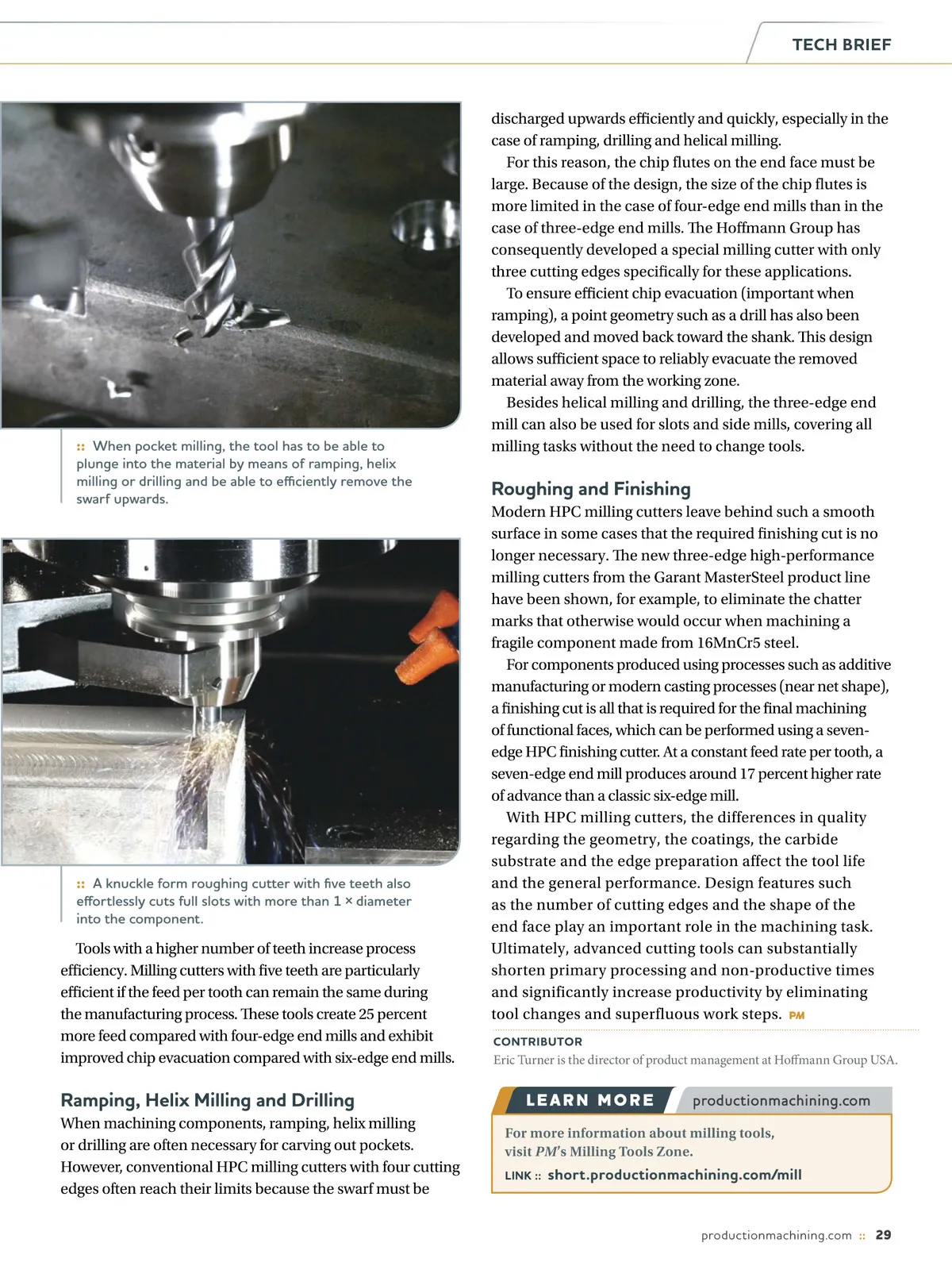 TECH BRIEF

:: When pocket milling, the tool has to be able to plunge into the material by means of ramping, helix milling or drilling and be able to efficiently remove the swarf upwards.

:: A knuckle form roughing cutter with five teeth also effortlessly cuts full slots with more than 1 × diameter into the component.

Tools with a higher number of teeth increase process efficiency. Milling cutters with five teeth are particularly efficient if the feed per tooth can remain the same during the manufacturing process. These tools create 25 percent more feed compared with four-edge end mills and exhibit improved chip evacuation compared with six-edge end mills.

Ramping, Helix Milling and Drilling

When machining components, ramping, helix milling or drilling are often necessary for carving out pockets. However, conventional HPC milling cutters with four cutting edges often reach their limits because the swarf must be discharged upwards efficiently and quickly, especially in the case of ramping, drilling and helical milling.

For this reason, the chip flutes on the end face must be large. Because of the design, the size of the chip flutes is more limited in the case of four-edge end mills than in the case of three-edge end mills. The Hoffmann Group has consequently developed a special milling cutter with only three cutting edges specifically for these applications.

To ensure efficient chip evacuation (important when ramping), a point geometry such as a drill has also been developed and moved back toward the shank. This design allows sufficient space to reliably evacuate the removed material away from the working zone.

Besides helical milling and drilling, the three-edge end mill can also be used for slots and side mills, covering all milling tasks without the need to change tools.

Roughing and Finishing

Modern HPC milling cutters leave behind such a smooth surface in some cases that the required finishing cut is no longer necessary. The new three-edge high-performance milling cutters from the Garant MasterSteel product line have been shown, for example, to eliminate the chatter marks that otherwise would occur when machining a fragile component made from 16MnCr5 steel.

For components produced using processes such as additive manufacturing or modern casting processes (near net shape), a finishing cut is all that is required for the final machining of functional faces, which can be performed using a seven-edge HPC finishing cutter. At a constant feed rate per tooth, a seven-edge end mill produces around 17 percent higher rate of advance than a classic six-edge mill.

With HPC milling cutters, the differences in quality regarding the geometry, the coatings, the carbide substrate and the edge preparation affect the tool life and the general performance. Design features such as the number of cutting edges and the shape of the end face play an important role in the machining task. Ultimately, advanced cutting tools can substantially shorten primary processing and non-productive times and significantly increase productivity by eliminating tool changes and superfluous work steps. PM

CONTRIBUTOR
Eric Turner is the director of product management at Hoffmann Group USA.

LEARN MORE productionmachining.com

For more information about milling tools, visit PM's Milling Tools Zone.

LINK :: short.productionmachining.com/mill

productionmachining.com :: 29